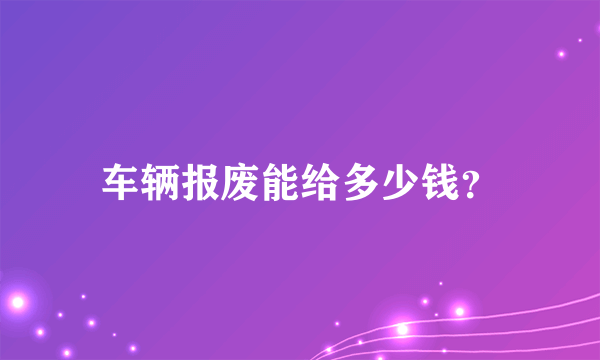 车辆报废能给多少钱?